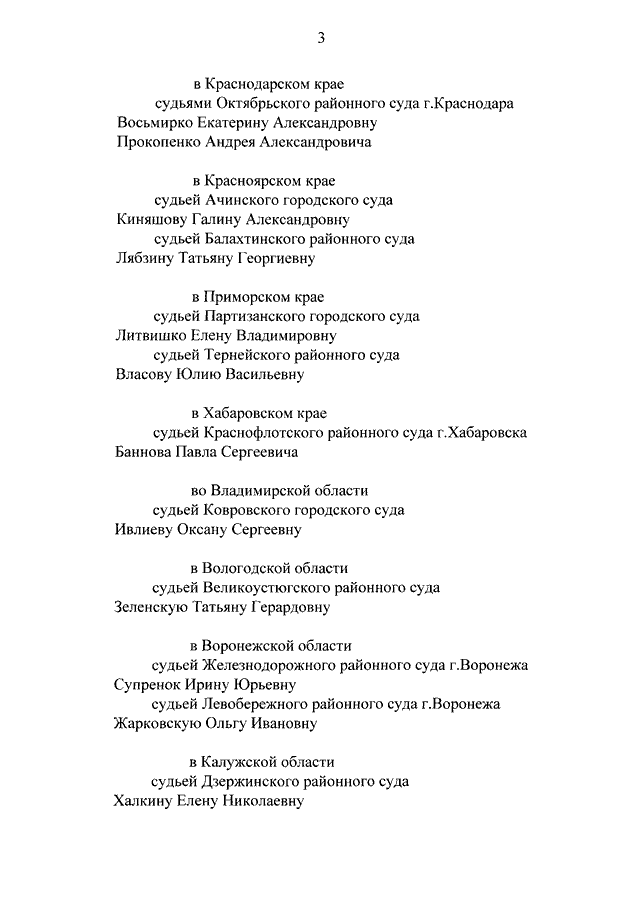 3

в Краснодарском крае
судьями Октябрьского районного суда г.Краснодара
Восьмирко Екатерину Александровну
Прокопенко Андрея Александровича

в Красноярском крае
судьей Ачинского городского суда
Киняшову Галину Александровну
судьей Балахтинского районного суда
Лябзину Татьяну Георгиевну

в Приморском крае
судьей Партизанского городского суда
Литвишко Елену Владимировну
судьей Тернейского районного суда
Власову Юлию Васильевну

в Хабаровском крае
судьей Краснофлотского районного суда г.Хабаровска
Баннова Павла Сергеевича

во Владимирской области
судьей Ковровского городского суда
Ивлиеву Оксану Сергеевну

в Вологодской области
судьей Великоустюгского районного суда
Зеленскую Татьяну Герардовну

в Воронежской области
судьей Железнодорожного районного суда г.Воронежа
Супренок Ирину Юрьевну
судьей Левобережного районного суда г.Воронежа
Жарковскую Ольгу Ивановну

в Калужской области
судьей Дзержинского районного суда
Халкину Елену Николаевну